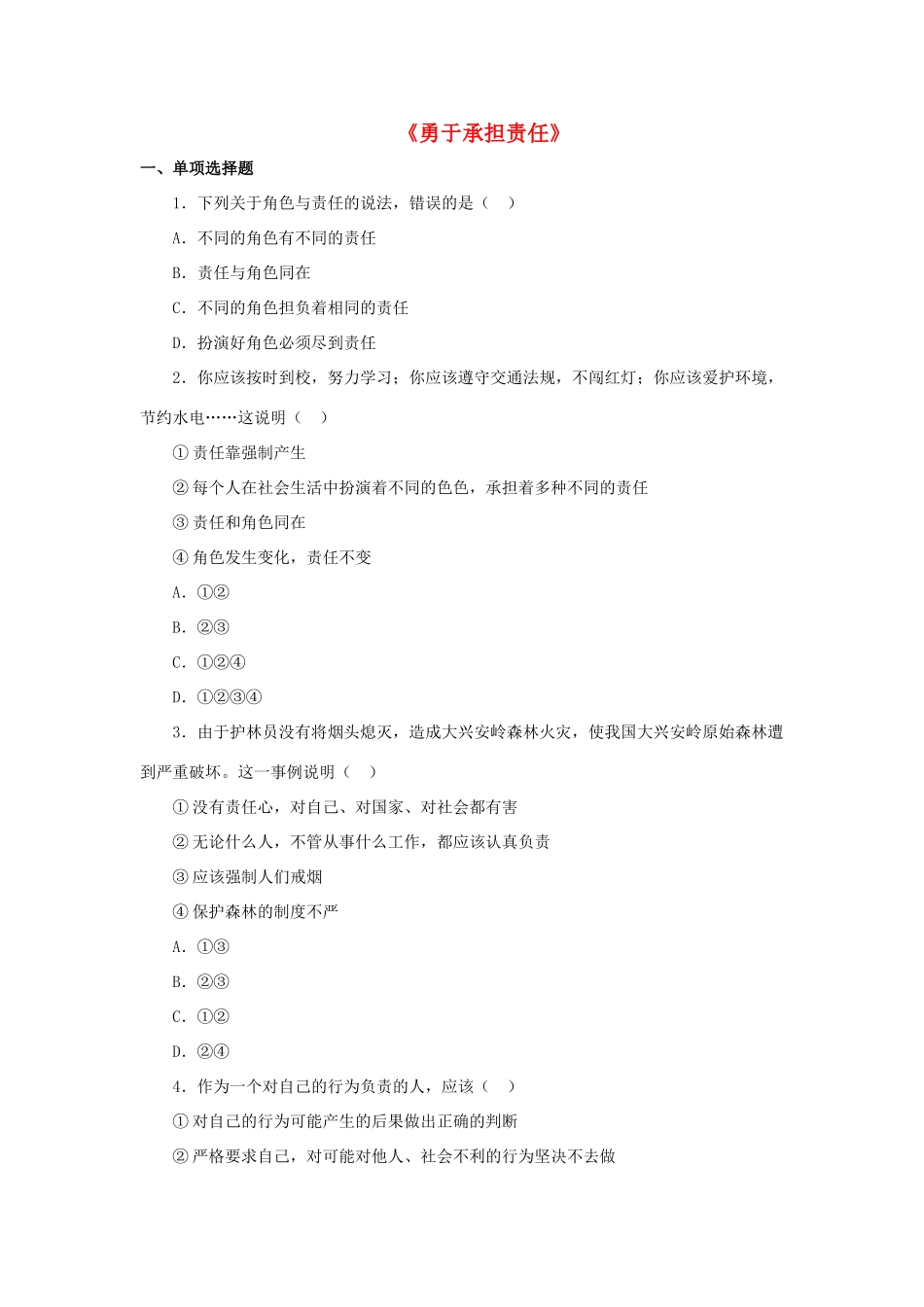 《勇于承担责任》

一、单项选择题

1．下列关于角色与责任的说法，错误的是（ ）

A．不同的角色有不同的责任

B．责任与角色同在

C．不同的角色担负着相同的责任

D．扮演好角色必须尽到责任

2．你应该按时到校，努力学习；你应该遵守交通法规，不闯红灯；你应该爱护环境，节约水电……这说明（ ）

①责任靠强制产生

②每个人在社会生活中扮演着不同的色色，承担着多种不同的责任

③责任和角色同在

④角色发生变化，责任不变

A．①②

B．②③

C．①②④

D．①②③④

3．由于护林员没有将烟头熄灭，造成大兴安岭森林火灾，使我国大兴安岭原始森林遭到严重破坏。这一事例说明（ ）

①没有责任心，对自己、对国家、对社会都有害

②无论什么人，不管从事什么工作，都应该认真负责

③应该强制人们戒烟

④保护森林的制度不严

A．①③

B．②③

C．①②

D．②④

4．作为一个对自己的行为负责的人，应该（ ）

①对自己的行为可能产生的后果做出正确的判断

②严格要求自己，对可能对他人、社会不利的行为坚决不去做